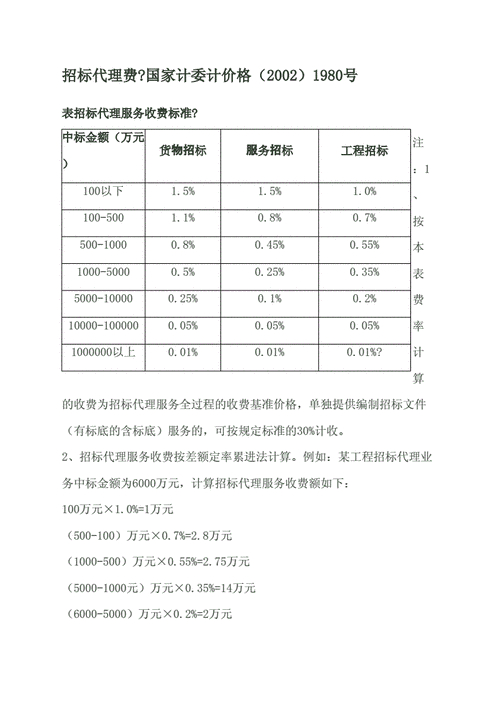 招标代理费?国家计委计价格（2002）1980号

表招标代理服务收费标准?

| 中标金额（万元） | 货物招标 | 服务招标 | 工程招标 |
|---|---|---|---|
| 100以下 | 1.5% | 1.5% | 1.0% |
| 100-500 | 1.1% | 0.8% | 0.7% |
| 500-1000 | 0.8% | 0.45% | 0.55% |
| 1000-5000 | 0.5% | 0.25% | 0.35% |
| 5000-10000 | 0.25% | 0.1% | 0.2% |
| 10000-100000 | 0.05% | 0.05% | 0.05% |
| 1000000以上 | 0.01% | 0.01% | 0.01%? |

注：1、按本表费率计算的收费为招标代理服务全过程的收费基准价格，单独提供编制招标文件（有标底的含标底）服务的，可按规定标准的30%计收。

2、招标代理服务收费按差额定率累进法计算。例如：某工程招标代理业务中标金额为6000万元，计算招标代理服务收费额如下：

100万元×1.0%=1万元

（500-100）万元×0.7%=2.8万元

（1000-500）万元×0.55%=2.75万元

（5000-1000元）万元×0.35%=14万元

（6000-5000）万元×0.2%=2万元